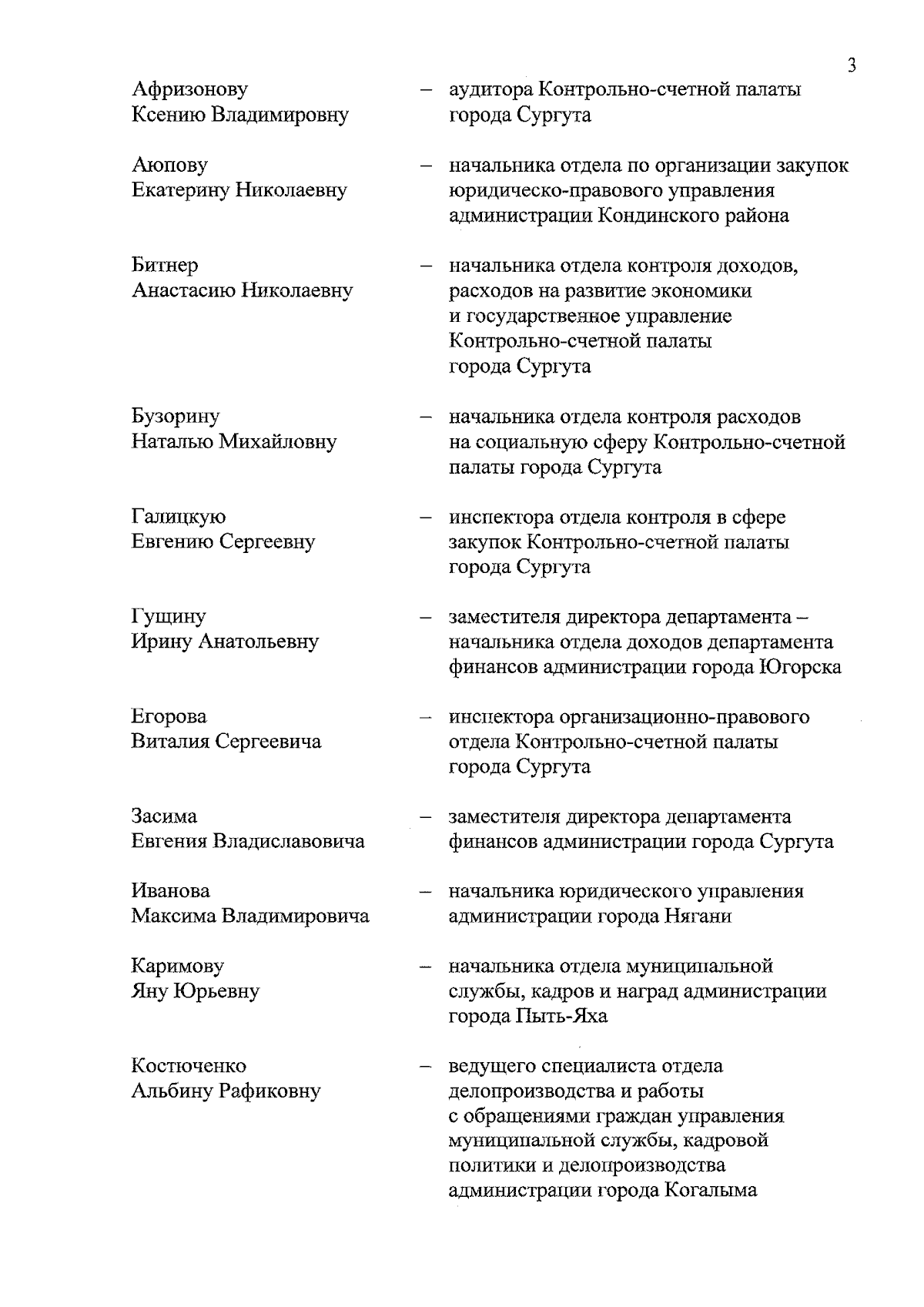 3

Афризонову Ксению Владимировну – аудитора Контрольно-счетной палаты города Сургута

Аюпову Екатерину Николаевну – начальника отдела по организации закупок юридическо-правового управления администрации Кондинского района

Битнер Анастасию Николаевну – начальника отдела контроля доходов, расходов на развитие экономики и государственное управление Контрольно-счетной палаты города Сургута

Бузорину Наталью Михайловну – начальника отдела контроля расходов на социальную сферу Контрольно-счетной палаты города Сургута

Галицкую Евгению Сергеевну – инспектора отдела контроля в сфере закупок Контрольно-счетной палаты города Сургута

Гущину Ирину Анатольевну – заместителя директора департамента – начальника отдела доходов департамента финансов администрации города Югорска

Егорова Виталия Сергеевича – инспектора организационно-правового отдела Контрольно-счетной палаты города Сургута

Засима Евгения Владиславовича – заместителя директора департамента финансов администрации города Сургута

Иванова Максима Владимировича – начальника юридического управления администрации города Нягани

Каримову Яну Юрьевну – начальника отдела муниципальной службы, кадров и наград администрации города Пыть-Яха

Костюченко Альбину Рафиковну – ведущего специалиста отдела делопроизводства и работы с обращениями граждан управления муниципальной службы, кадровой политики и делопроизводства администрации города Когалыма